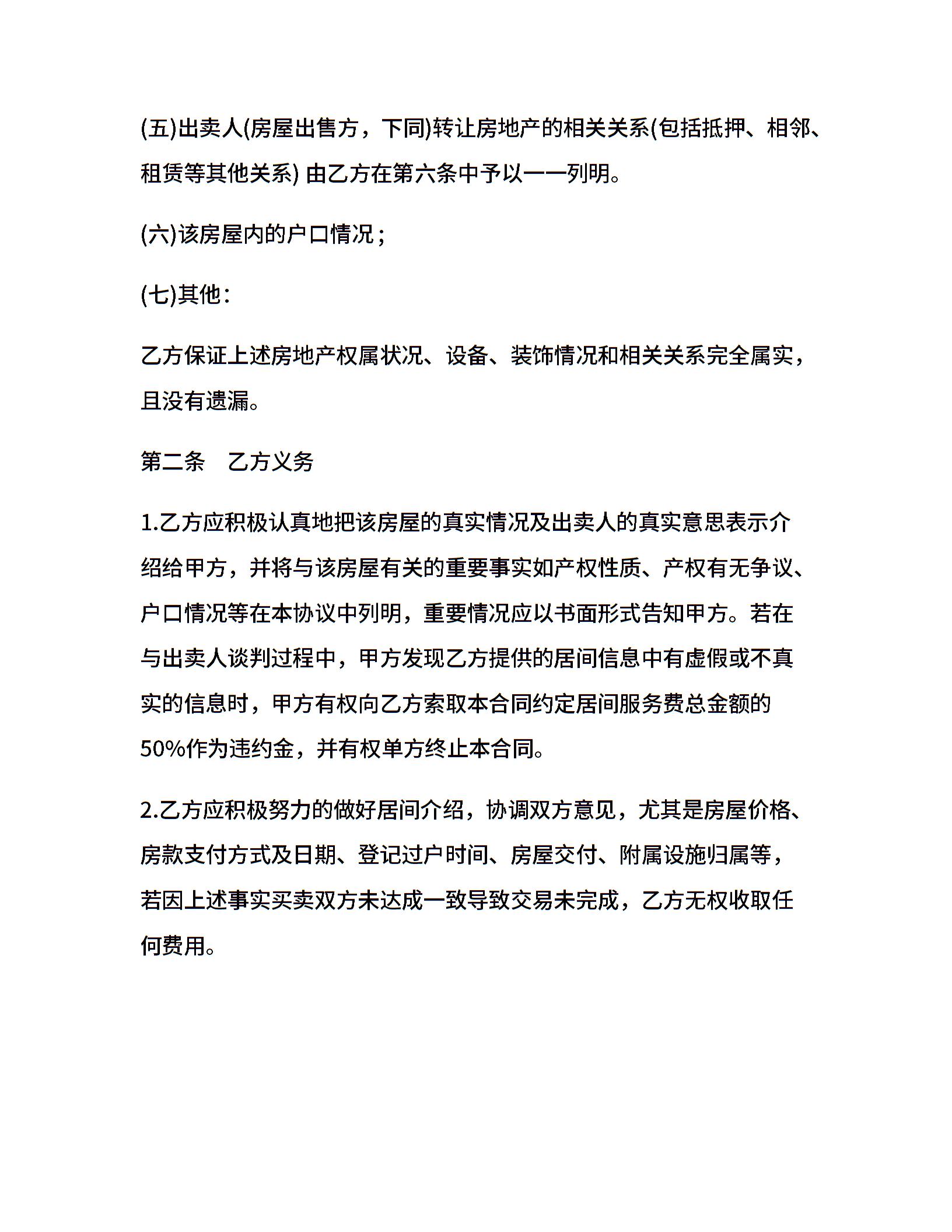 (五)出卖人(房屋出售方，下同)转让房地产的相关关系(包括抵押、相邻、租赁等其他关系) 由乙方在第六条中予以一一列明。

(六)该房屋内的户口情况；

(七)其他：

乙方保证上述房地产权属状况、设备、装饰情况和相关关系完全属实，且没有遗漏。

第二条　乙方义务

1.乙方应积极认真地把该房屋的真实情况及出卖人的真实意思表示介绍给甲方，并将与该房屋有关的重要事实如产权性质、产权有无争议、户口情况等在本协议中列明，重要情况应以书面形式告知甲方。若在与出卖人谈判过程中，甲方发现乙方提供的居间信息中有虚假或不真实的信息时，甲方有权向乙方索取本合同约定居间服务费总金额的50%作为违约金，并有权单方终止本合同。

2.乙方应积极努力的做好居间介绍，协调双方意见，尤其是房屋价格、房款支付方式及日期、登记过户时间、房屋交付、附属设施归属等，若因上述事实买卖双方未达成一致导致交易未完成，乙方无权收取任何费用。